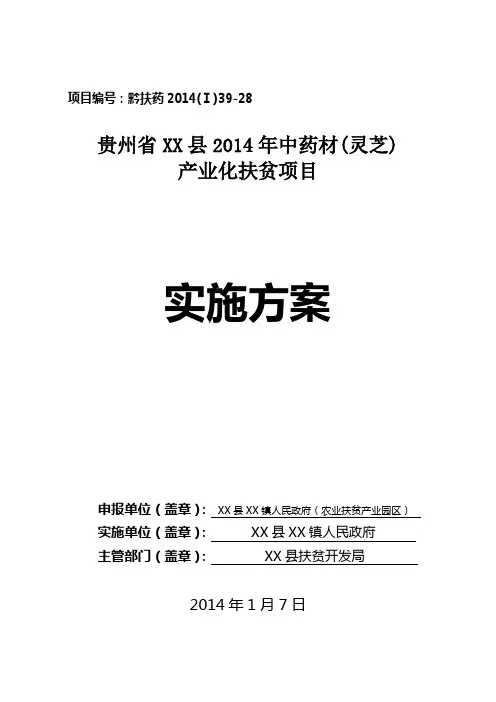 项目编号：黔扶药2014(Ⅰ)39-28

贵州省XX县2014年中药材(灵芝)
产业化扶贫项目

实施方案

申报单位（盖章）：XX县XX镇人民政府（农业扶贫产业园区）
实施单位（盖章）：XX县XX镇人民政府
主管部门（盖章）：XX县扶贫开发局

2014年1月7日